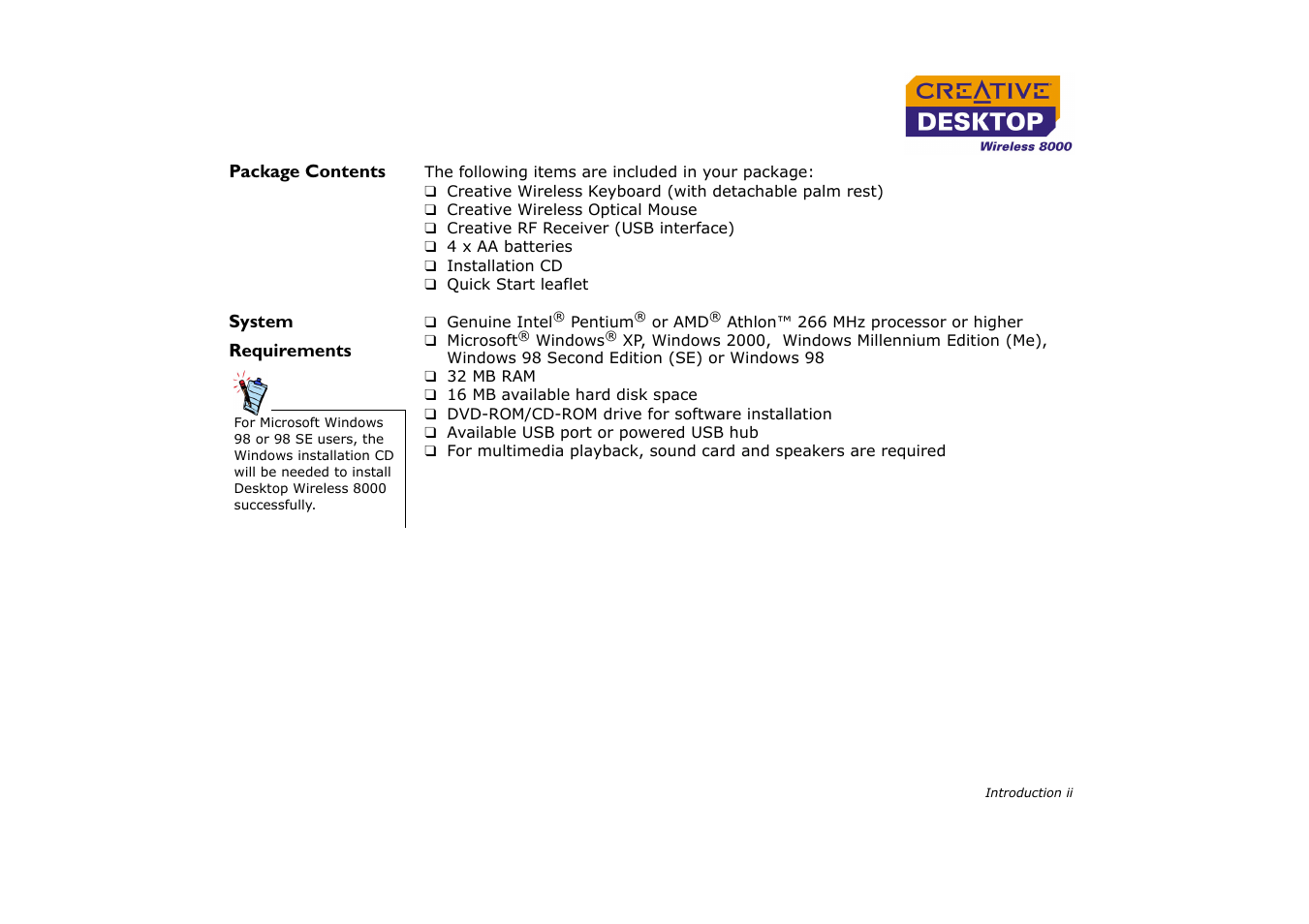 CREATIVE
DESKTOP
Wireless 8000

Package Contents

The following items are included in your package:
❑ Creative Wireless Keyboard (with detachable palm rest)
❑ Creative Wireless Optical Mouse
❑ Creative RF Receiver (USB interface)
❑ 4 x AA batteries
❑ Installation CD
❑ Quick Start leaflet

System Requirements

For Microsoft Windows 98 or 98 SE users, the Windows installation CD will be needed to install Desktop Wireless 8000 successfully.

❑ Genuine Intel® Pentium® or AMD® Athlon™ 266 MHz processor or higher
❑ Microsoft® Windows® XP, Windows 2000, Windows Millennium Edition (Me), Windows 98 Second Edition (SE) or Windows 98
❑ 32 MB RAM
❑ 16 MB available hard disk space
❑ DVD-ROM/CD-ROM drive for software installation
❑ Available USB port or powered USB hub
❑ For multimedia playback, sound card and speakers are required

Introduction ii